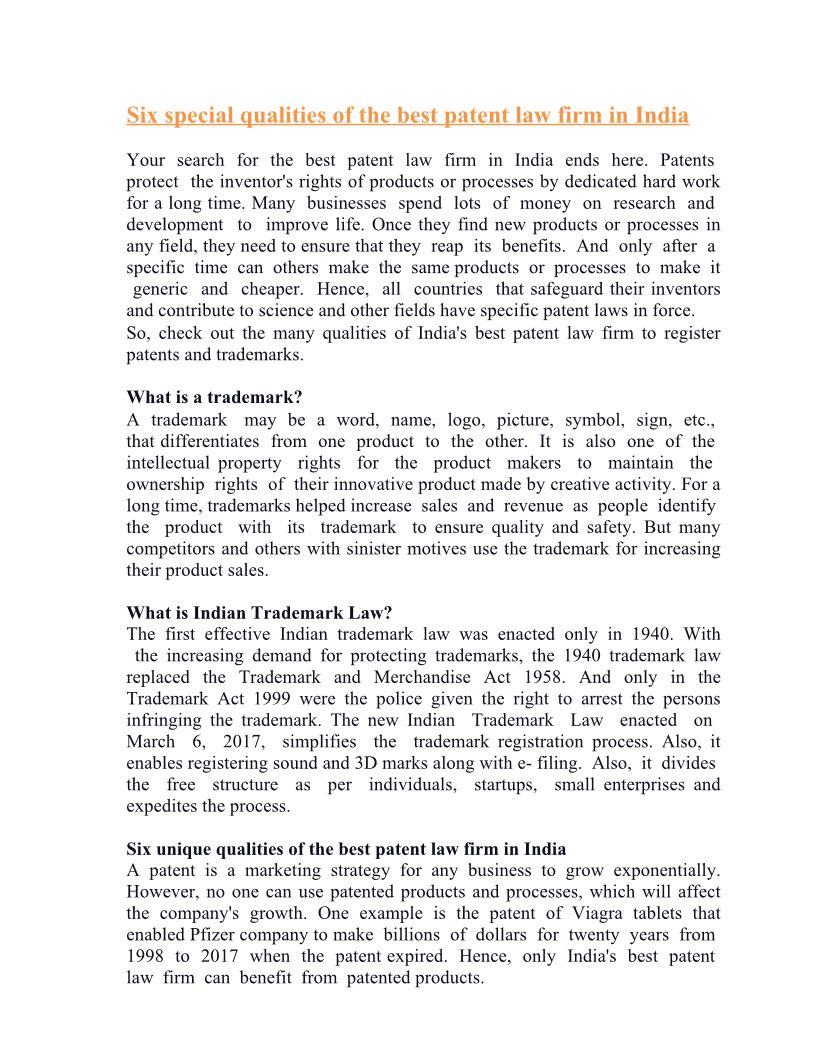 Six special qualities of the best patent law firm in India

Your search for the best patent law firm in India ends here. Patents protect the inventor's rights of products or processes by dedicated hard work for a long time. Many businesses spend lots of money on research and development to improve life. Once they find new products or processes in any field, they need to ensure that they reap its benefits. And only after a specific time can others make the same products or processes to make it generic and cheaper. Hence, all countries that safeguard their inventors and contribute to science and other fields have specific patent laws in force.
So, check out the many qualities of India's best patent law firm to register patents and trademarks.

What is a trademark?
A trademark may be a word, name, logo, picture, symbol, sign, etc., that differentiates from one product to the other. It is also one of the intellectual property rights for the product makers to maintain the ownership rights of their innovative product made by creative activity. For a long time, trademarks helped increase sales and revenue as people identify the product with its trademark to ensure quality and safety. But many competitors and others with sinister motives use the trademark for increasing their product sales.

What is Indian Trademark Law?
The first effective Indian trademark law was enacted only in 1940. With the increasing demand for protecting trademarks, the 1940 trademark law replaced the Trademark and Merchandise Act 1958. And only in the Trademark Act 1999 were the police given the right to arrest the persons infringing the trademark. The new Indian Trademark Law enacted on March 6, 2017, simplifies the trademark registration process. Also, it enables registering sound and 3D marks along with e- filing. Also, it divides the free structure as per individuals, startups, small enterprises and expedites the process.

Six unique qualities of the best patent law firm in India
A patent is a marketing strategy for any business to grow exponentially. However, no one can use patented products and processes, which will affect the company's growth. One example is the patent of Viagra tablets that enabled Pfizer company to make billions of dollars for twenty years from 1998 to 2017 when the patent expired. Hence, only India's best patent law firm can benefit from patented products.